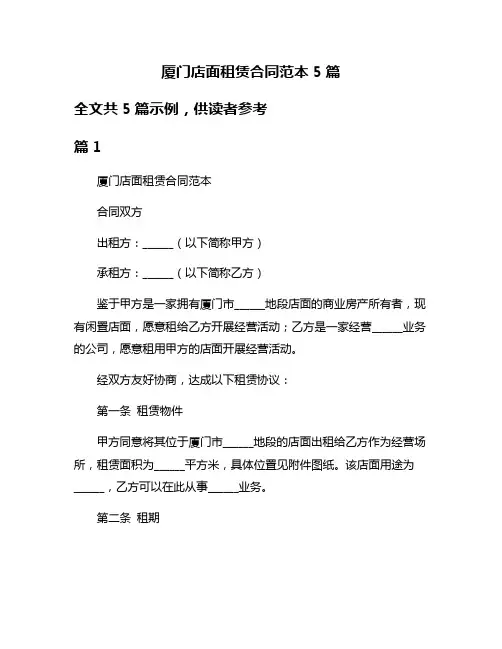 厦门店面租赁合同范本 5 篇

全文共 5 篇示例，供读者参考

篇 1

厦门店面租赁合同范本

合同双方

出租方：______（以下简称甲方）

承租方：______（以下简称乙方）

鉴于甲方是一家拥有厦门市______地段店面的商业房产所有者，现有闲置店面，愿意租给乙方开展经营活动；乙方是一家经营______业务的公司，愿意租用甲方的店面开展经营活动。

经双方友好协商，达成以下租赁协议：

第一条 租赁物件

甲方同意将其位于厦门市______地段的店面出租给乙方作为经营场所，租赁面积为______平方米，具体位置见附件图纸。该店面用途为______，乙方可以在此从事______业务。

第二条 租期